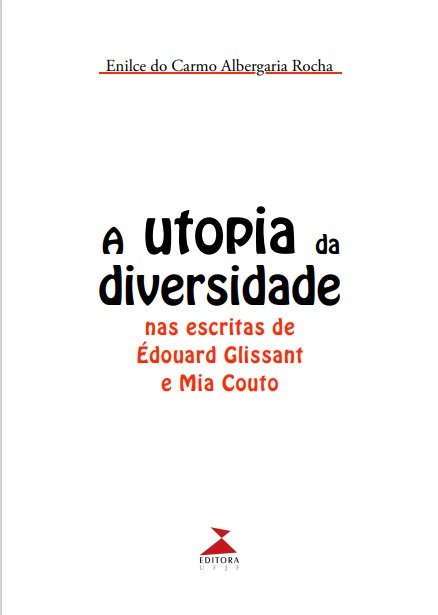 Enilce do Carmo Albergaria Rocha

A utopia da diversidade

nas escritas de Édouard Glissant e Mia Couto

EDITORA
UFJF